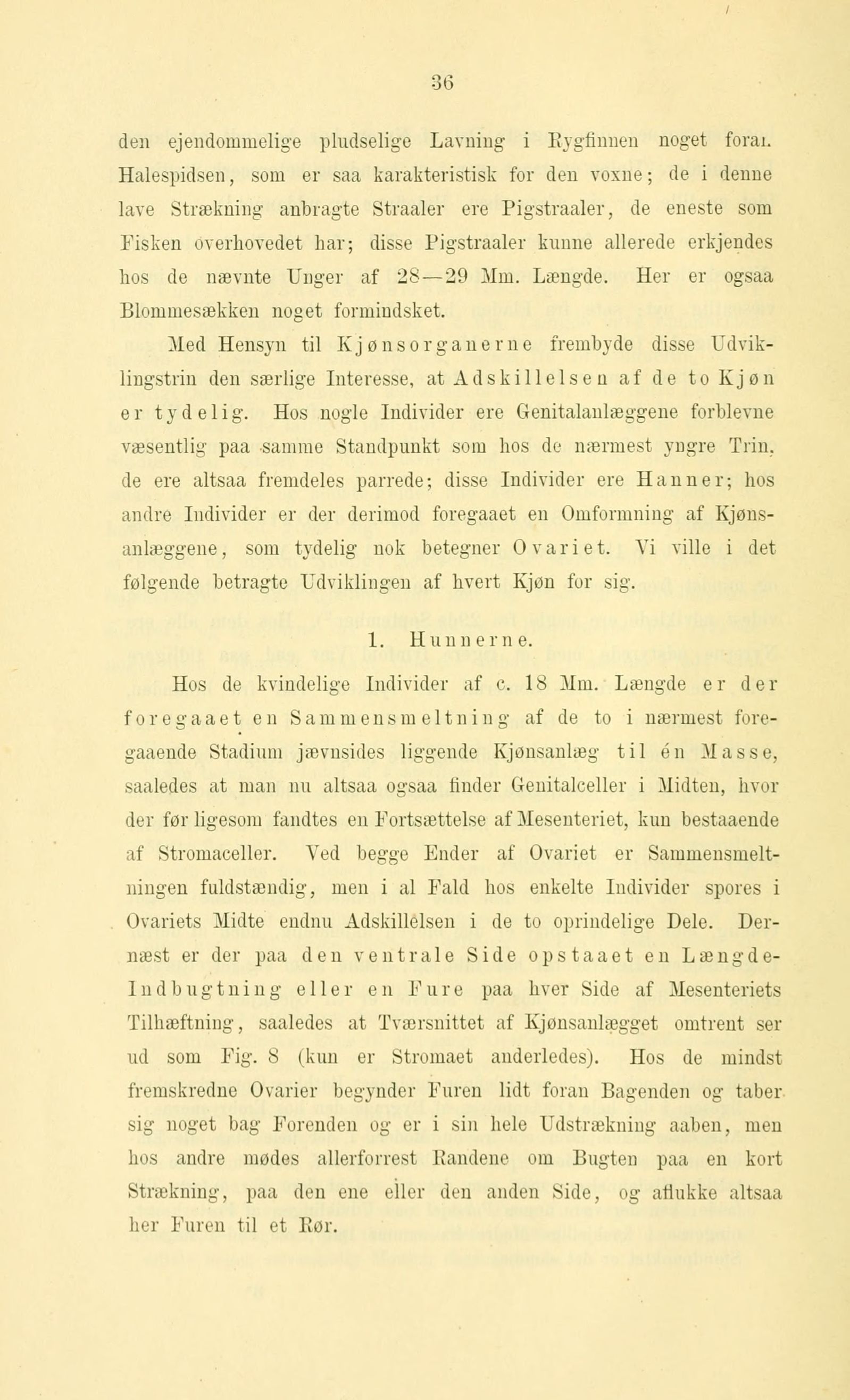 36

den ejendommelige pludselige Lavning i Rygfinnen noget foran Halespidsen, som er saa karakteristisk for den voxne; de i denne lave Strækning anbragte Straaler ere Pigstraaler, de eneste som Fisken overhovedet har; disse Pigstraaler kunne allerede erkjendes hos de nævnte Unger af 28—29 Mm. Længde. Her er ogsaa Blommesækken noget formindsket.

Med Hensyn til Kjønsorganerne frembyde disse Udviklingstrin den særlige Interesse, at Adskillelsen af de to Kjøn er tydelig. Hos nogle Individer ere Genitalanlæggene forblevne væsentlig paa samme Standpunkt som hos de nærmest yngre Trin, de ere altsaa fremdeles parrede; disse Individer ere Hanner; hos andre Individer er der derimod foregaaet en Omformning af Kjønsanlæggene, som tydelig nok betegner Ovariet. Vi ville i det følgende betragte Udviklingen af hvert Kjøn for sig.

1. Hunnerne.

Hos de kvindelige Individer af c. 18 Mm. Længde er der foregaaet en Sammensmeltning af de to i nærmest foregaaende Stadium jævnsides liggende Kjønsanlæg til én Masse, saaledes at man nu altsaa ogsaa finder Genitalceller i Midten, hvor der før ligesom fandtes en Fortsættelse af Mesenteriet, kun bestaaende af Stromaceller. Ved begge Ender af Ovariet er Sammensmeltningen fuldstændig, men i al Fald hos enkelte Individer spores i Ovariets Midte endnu Adskillelsen i de to oprindelige Dele. Dernæst er der paa den ventrale Side opstaaet en Længde-Indbugtning eller en Fure paa hver Side af Mesenteriets Tilhæftning, saaledes at Tværsnittet af Kjønsanlægget omtrent ser ud som Fig. 8 (kun er Stromaet anderledes). Hos de mindst fremskredne Ovarier begynder Furen lidt foran Bagenden og taber sig noget bag Forenden og er i sin hele Udstrækning aaben, men hos andre mødes allerforrest Randene om Bugten paa en kort Strækning, paa den ene eller den anden Side, og aflukke altsaa her Furen til et Rør.